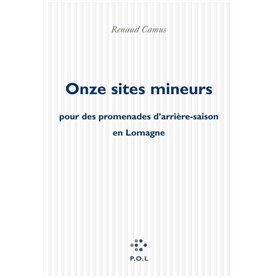 Renaud Camus

Onze sites mineurs

pour des promenades d'arrière-saison en Lomagne

P.O.L